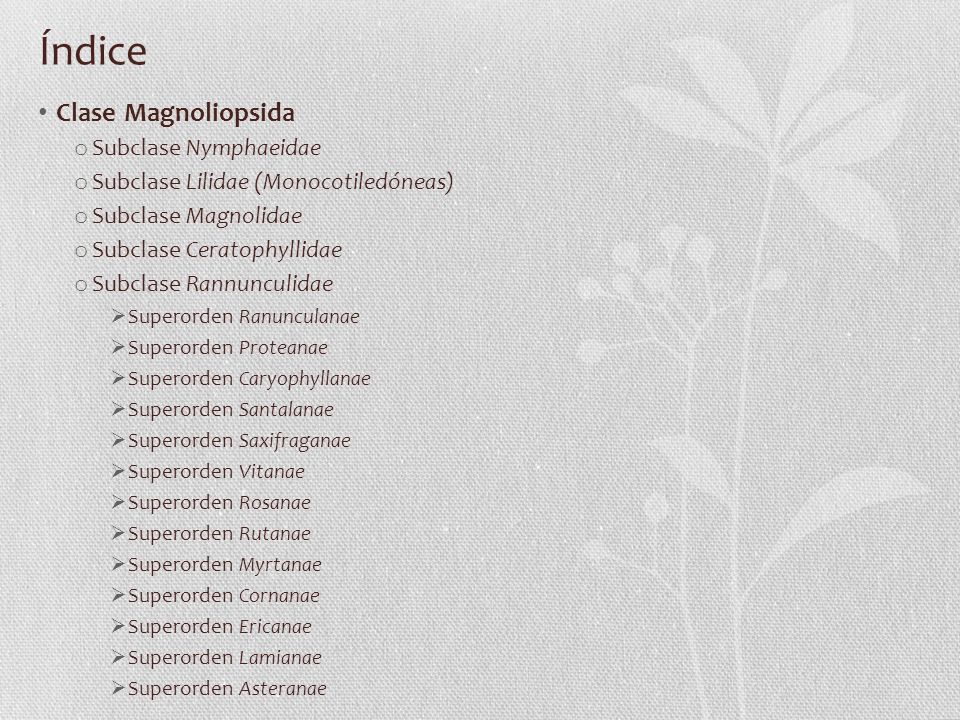 Índice

• Clase Magnoliopsida
  o Subclase Nymphaeidae
  o Subclase Lilidae (Monocotiledóneas)
  o Subclase Magnolidae
  o Subclase Ceratophyllidae
  o Subclase Rannunculidae
    ➢ Superorden Ranunculanae
    ➢ Superorden Proteanae
    ➢ Superorden Caryophyllanae
    ➢ Superorden Santalanae
    ➢ Superorden Saxifraganae
    ➢ Superorden Vitanae
    ➢ Superorden Rosanae
    ➢ Superorden Rutanae
    ➢ Superorden Myrtanae
    ➢ Superorden Cornanae
    ➢ Superorden Ericanae
    ➢ Superorden Lamianae
    ➢ Superorden Asteranae